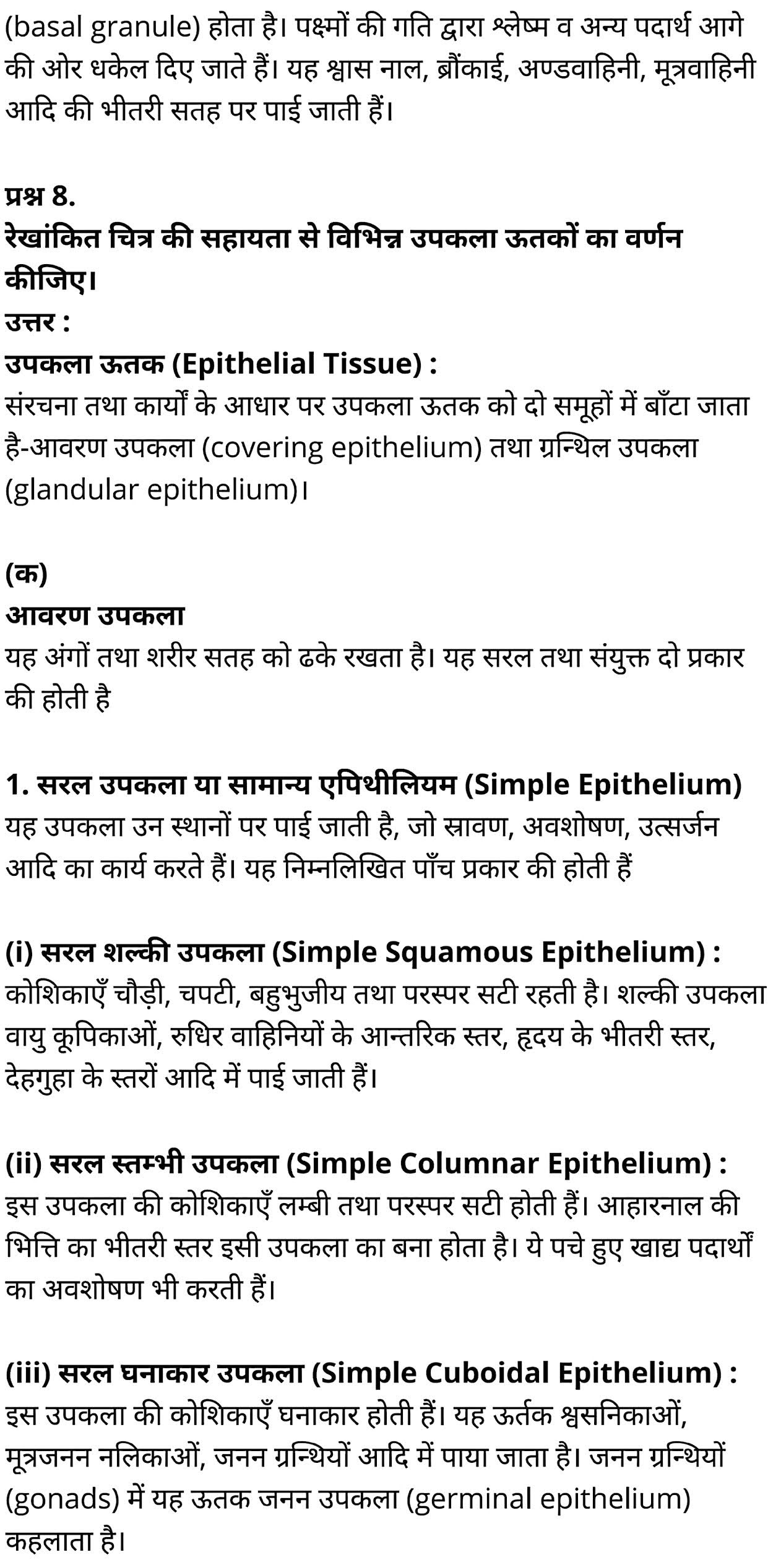 (basal granule) होता है। पक्ष्मों की गति द्वारा श्लेष्म व अन्य पदार्थ आगे की ओर धकेल दिए जाते हैं। यह श्वास नाल, ब्रौंकाई, अण्डवाहिनी, मूत्रवाहिनी आदि की भीतरी सतह पर पाई जाती हैं।

प्रश्न 8.
रेखांकित चित्र की सहायता से विभिन्न उपकला ऊतकों का वर्णन कीजिए।
उत्तर :
उपकला ऊतक (Epithelial Tissue) :
संरचना तथा कार्यों के आधार पर उपकला ऊतक को दो समूहों में बाँटा जाता है-आवरण उपकला (covering epithelium) तथा ग्रन्थिल उपकला (glandular epithelium)।

(क)
आवरण उपकला
यह अंगों तथा शरीर सतह को ढके रखता है। यह सरल तथा संयुक्त दो प्रकार की होती है

1. सरल उपकला या सामान्य एपिथीलियम (Simple Epithelium)
यह उपकला उन स्थानों पर पाई जाती है, जो स्रावण, अवशोषण, उत्सर्जन आदि का कार्य करते हैं। यह निम्नलिखित पाँच प्रकार की होती हैं

(i) सरल शल्की उपकला (Simple Squamous Epithelium) :
कोशिकाएँ चौड़ी, चपटी, बहुभुजीय तथा परस्पर सटी रहती है। शल्की उपकला वायु कूपिकाओं, रुधिर वाहिनियों के आन्तरिक स्तर, हृदय के भीतरी स्तर, देहगुहा के स्तरों आदि में पाई जाती हैं।

(ii) सरल स्तम्भी उपकला (Simple Columnar Epithelium) :
इस उपकला की कोशिकाएँ लम्बी तथा परस्पर सटी होती हैं। आहारनाल की भित्ति का भीतरी स्तर इसी उपकला का बना होता है। ये पचे हुए खाद्य पदार्थों का अवशोषण भी करती हैं।

(iii) सरल घनाकार उपकला (Simple Cuboidal Epithelium) :
इस उपकला की कोशिकाएँ घनाकार होती हैं। यह ऊर्तक श्वसनिकाओं, मूत्रजनन नलिकाओं, जनन ग्रन्थियों आदि में पाया जाता है। जनन ग्रन्थियों (gonads) में यह ऊतक जनन उपकला (germinal epithelium) कहलाता है।